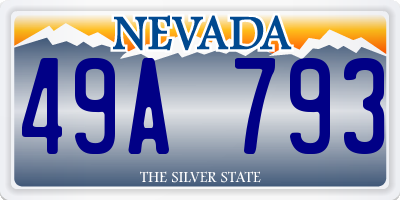 NEVADA

49A 793

THE SILVER STATE